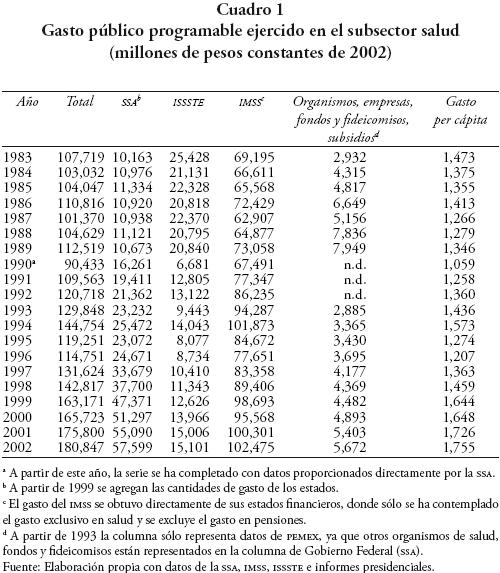 Cuadro 1
Gasto público programable ejercido en el subsector salud
(millones de pesos constantes de 2002)

| Año | Total | SSA$^b$ | ISSSTE | IMSS$^c$ | Organismos, empresas, fondos y fideicomisos, subsidios$^d$ | Gasto per cápita |
|---|---|---|---|---|---|---|
| 1983 | 107,719 | 10,163 | 25,428 | 69,195 | 2,932 | 1,473 |
| 1984 | 103,032 | 10,976 | 21,131 | 66,611 | 4,315 | 1,375 |
| 1985 | 104,047 | 11,334 | 22,328 | 65,568 | 4,817 | 1,355 |
| 1986 | 110,816 | 10,920 | 20,818 | 72,429 | 6,649 | 1,413 |
| 1987 | 101,370 | 10,938 | 22,370 | 62,907 | 5,156 | 1,266 |
| 1988 | 104,629 | 11,121 | 20,795 | 64,877 | 7,836 | 1,279 |
| 1989 | 112,519 | 10,673 | 20,840 | 73,058 | 7,949 | 1,346 |
| 1990$^a$ | 90,433 | 16,261 | 6,681 | 67,491 | n.d. | 1,059 |
| 1991 | 109,563 | 19,411 | 12,805 | 77,347 | n.d. | 1,258 |
| 1992 | 120,718 | 21,362 | 13,122 | 86,235 | n.d. | 1,360 |
| 1993 | 129,848 | 23,232 | 9,443 | 94,287 | 2,885 | 1,436 |
| 1994 | 144,754 | 25,472 | 14,043 | 101,873 | 3,365 | 1,573 |
| 1995 | 119,251 | 23,072 | 8,077 | 84,672 | 3,430 | 1,274 |
| 1996 | 114,751 | 24,671 | 8,734 | 77,651 | 3,695 | 1,207 |
| 1997 | 131,624 | 33,679 | 10,410 | 83,358 | 4,177 | 1,363 |
| 1998 | 142,817 | 37,700 | 11,343 | 89,406 | 4,369 | 1,459 |
| 1999 | 163,171 | 47,371 | 12,626 | 98,693 | 4,482 | 1,644 |
| 2000 | 165,723 | 51,297 | 13,966 | 95,568 | 4,893 | 1,648 |
| 2001 | 175,800 | 55,090 | 15,006 | 100,301 | 5,403 | 1,726 |
| 2002 | 180,847 | 57,599 | 15,101 | 102,475 | 5,672 | 1,755 |

$^a$ A partir de este año, la serie se ha completado con datos proporcionados directamente por la SSA.
$^b$ A partir de 1999 se agregan las cantidades de gasto de los estados.
$^c$ El gasto del IMSS se obtuvo directamente de sus estados financieros, donde sólo se ha contemplado el gasto exclusivo en salud y se excluye el gasto en pensiones.
$^d$ A partir de 1993 la columna sólo representa datos de PEMEX, ya que otros organismos de salud, fondos y fideicomisos están representados en la columna de Gobierno Federal (SSA).
Fuente: Elaboración propia con datos de la SSA, IMSS, ISSSTE e informes presidenciales.